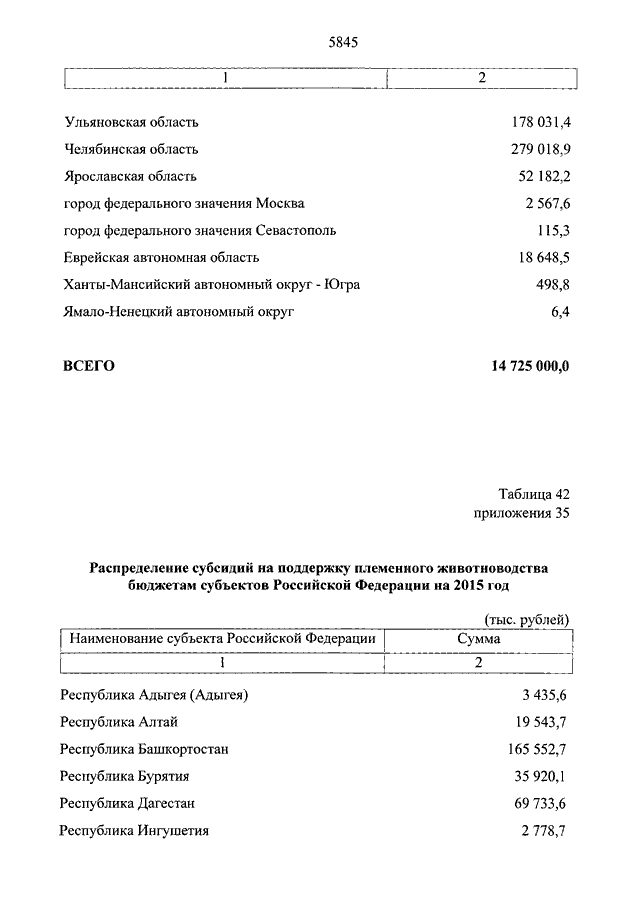 5845

| 1 | 2 |
|---|---|
| Ульяновская область | 178 031,4 |
| Челябинская область | 279 018,9 |
| Ярославская область | 52 182,2 |
| город федерального значения Москва | 2 567,6 |
| город федерального значения Севастополь | 115,3 |
| Еврейская автономная область | 18 648,5 |
| Ханты-Мансийский автономный округ - Югра | 498,8 |
| Ямало-Ненецкий автономный округ | 6,4 |
| **ВСЕГО** | **14 725 000,0** |

Таблица 42
приложения 35

**Распределение субсидий на поддержку племенного животноводства бюджетам субъектов Российской Федерации на 2015 год**

(тыс. рублей)

| Наименование субъекта Российской Федерации | Сумма |
|---|---|
| 1 | 2 |
| Республика Адыгея (Адыгея) | 3 435,6 |
| Республика Алтай | 19 543,7 |
| Республика Башкортостан | 165 552,7 |
| Республика Бурятия | 35 920,1 |
| Республика Дагестан | 69 733,6 |
| Республика Ингушетия | 2 778,7 |